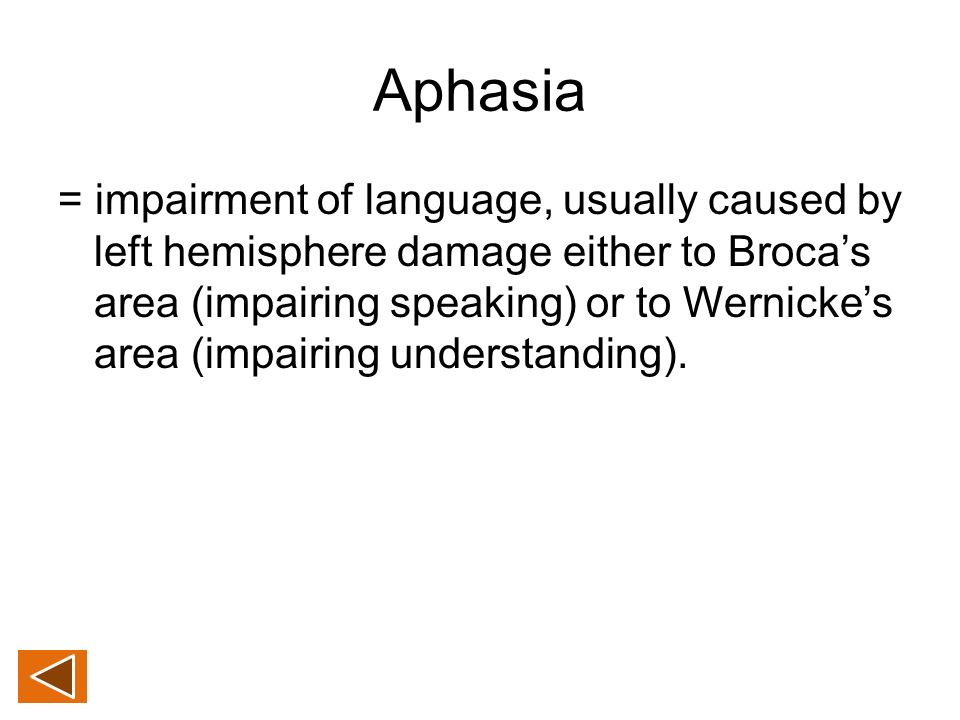 Aphasia

= impairment of language, usually caused by left hemisphere damage either to Broca’s area (impairing speaking) or to Wernicke’s area (impairing understanding).